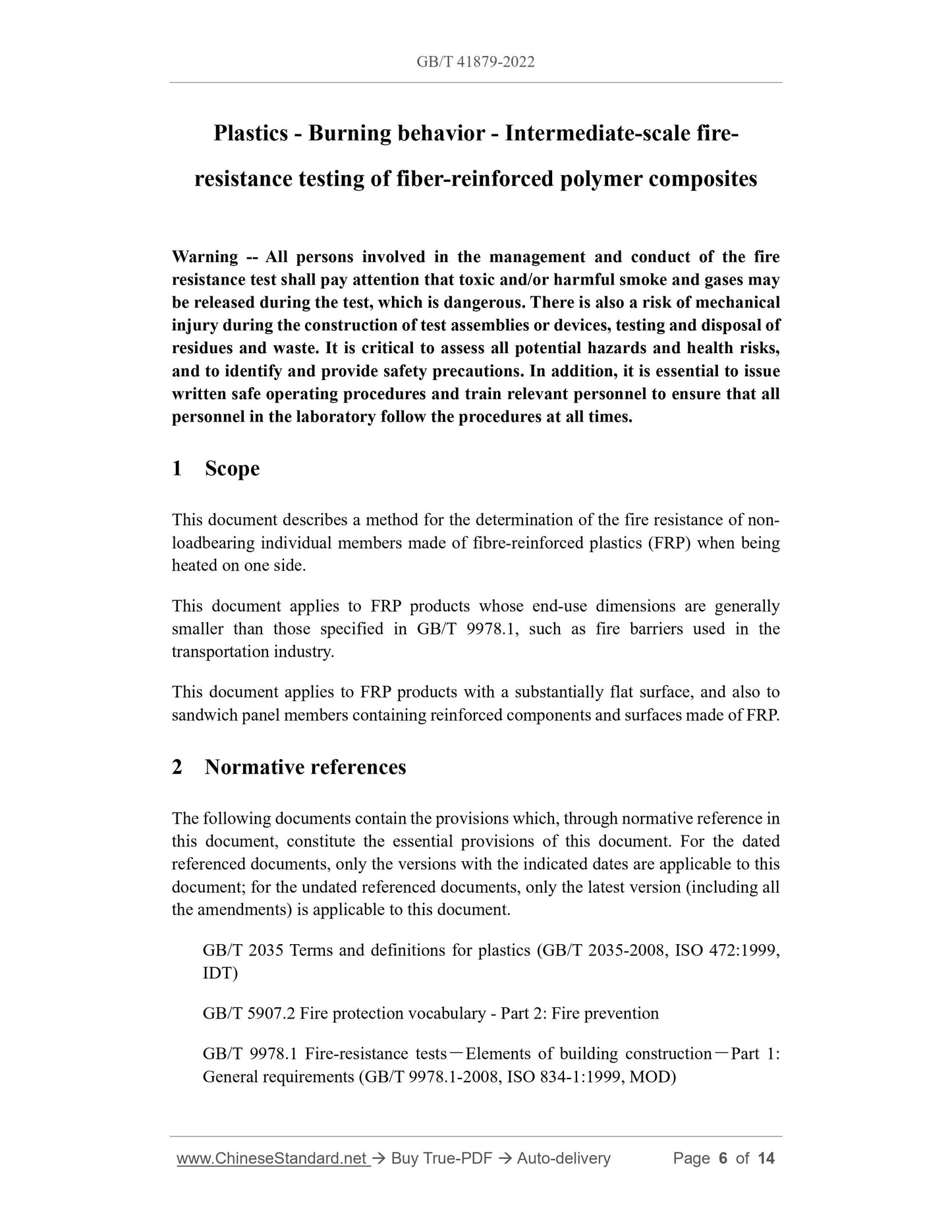 GB/T 41879-2022

Plastics - Burning behavior - Intermediate-scale fire-resistance testing of fiber-reinforced polymer composites

Warning -- All persons involved in the management and conduct of the fire resistance test shall pay attention that toxic and/or harmful smoke and gases may be released during the test, which is dangerous. There is also a risk of mechanical injury during the construction of test assemblies or devices, testing and disposal of residues and waste. It is critical to assess all potential hazards and health risks, and to identify and provide safety precautions. In addition, it is essential to issue written safe operating procedures and train relevant personnel to ensure that all personnel in the laboratory follow the procedures at all times.

1 Scope

This document describes a method for the determination of the fire resistance of non-loadbearing individual members made of fibre-reinforced plastics (FRP) when being heated on one side.

This document applies to FRP products whose end-use dimensions are generally smaller than those specified in GB/T 9978.1, such as fire barriers used in the transportation industry.

This document applies to FRP products with a substantially flat surface, and also to sandwich panel members containing reinforced components and surfaces made of FRP.

2 Normative references

The following documents contain the provisions which, through normative reference in this document, constitute the essential provisions of this document. For the dated referenced documents, only the versions with the indicated dates are applicable to this document; for the undated referenced documents, only the latest version (including all the amendments) is applicable to this document.

GB/T 2035 Terms and definitions for plastics (GB/T 2035-2008, ISO 472:1999, IDT)

GB/T 5907.2 Fire protection vocabulary - Part 2: Fire prevention

GB/T 9978.1 Fire-resistance tests－Elements of building construction－Part 1: General requirements (GB/T 9978.1-2008, ISO 834-1:1999, MOD)

www.ChineseStandard.net → Buy True-PDF → Auto-delivery Page 6 of 14